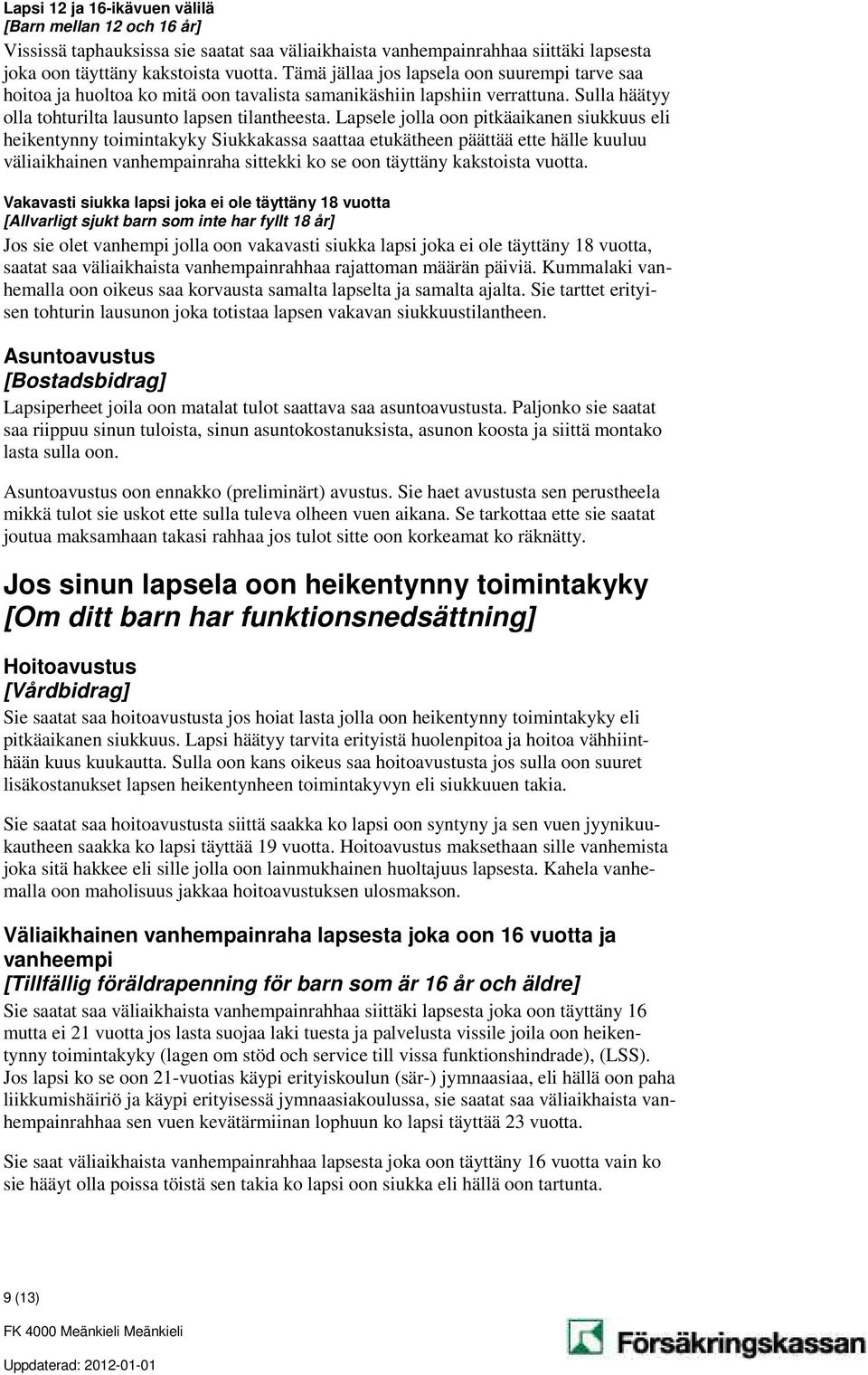 Lapsi 12 ja 16-ikävuen välilä
[Barn mellan 12 och 16 år]
Vississä taphauksissa sie saatat saa väliaikhaista vanhempainrahhaa siittäki lapsesta joka oon täyttäny kakstoista vuotta. Tämä jällaa jos lapsela oon suurempi tarve saa hoitoa ja huoltoa ko mitä oon tavalista samanikäshiin lapshiin verrattuna. Sulla häätyy olla tohturilta lausunto lapsen tilantheesta. Lapsele jolla oon pitkäaikanen siukkuus eli heikentynny toimintakyky Siukkakassa saattaa etukätheen päättää ette hälle kuuluu väliaikhainen vanhempainraha sittekki ko se oon täyttäny kakstoista vuotta.

Vakavasti siukka lapsi joka ei ole täyttäny 18 vuotta
[Allvarligt sjukt barn som inte har fyllt 18 år]
Jos sie olet vanhempi jolla oon vakavasti siukka lapsi joka ei ole täyttäny 18 vuotta, saatat saa väliaikhaista vanhempainrahhaa rajattoman määrän päiviä. Kummalaki vanhemalla oon oikeus saa korvausta samalta lapselta ja samalta ajalta. Sie tarttet erityisen tohturin lausunon joka totistaa lapsen vakavan siukkuustilantheen.

Asuntoavustus
[Bostadsbidrag]
Lapsiperheet joila oon matalat tulot saattava saa asuntoavustusta. Paljonko sie saatat saa riippuu sinun tuloista, sinun asuntokostanuksista, asunon koosta ja siittä montako lasta sulla oon.

Asuntoavustus oon ennakko (preliminärt) avustus. Sie haet avustusta sen perustheela mikkä tulot sie uskot ette sulla tuleva olheen vuen aikana. Se tarkottaa ette sie saatat joutua maksamhaan takasi rahhaa jos tulot sitte oon korkeamat ko räknätty.

Jos sinun lapsela oon heikentynny toimintakyky
[Om ditt barn har funktionsnedsättning]

Hoitoavustus
[Vårdbidrag]
Sie saatat saa hoitoavustusta jos hoiat lasta jolla oon heikentynny toimintakyky eli pitkäaikanen siukkuus. Lapsi häätyy tarvita erityistä huolenpitoa ja hoitoa vähhiinthään kuus kuukautta. Sulla oon kans oikeus saa hoitoavustusta jos sulla oon suuret lisäkostanukset lapsen heikentynheen toimintakyvyn eli siukkuuen takia.

Sie saatat saa hoitoavustusta siittä saakka ko lapsi oon syntyny ja sen vuen jyynikuukautheen saakka ko lapsi täyttää 19 vuotta. Hoitoavustus maksethaan sille vanhemista joka sitä hakkee eli sille jolla oon lainmukhainen huoltajuus lapsesta. Kahela vanhemalla oon maholisuus jakkaa hoitoavustuksen ulosmakson.

Väliaikhainen vanhempainraha lapsesta joka oon 16 vuotta ja vanheempi
[Tillfällig föräldrapenning för barn som är 16 år och äldre]
Sie saatat saa väliaikhaista vanhempainrahhaa siittäki lapsesta joka oon täyttäny 16 mutta ei 21 vuotta jos lasta suojaa laki tuesta ja palvelusta vissile joila oon heikentynny toimintakyky (lagen om stöd och service till vissa funktionshindrade), (LSS). Jos lapsi ko se oon 21-vuotias käypi erityiskoulun (sär-) jymnaasiaa, eli hällä oon paha liikkumishäiriö ja käypi erityisessä jymnaasiakoulussa, sie saatat saa väliaikhaista vanhempainrahhaa sen vuen kevätärmiinan lophuun ko lapsi täyttää 23 vuotta.

Sie saat väliaikhaista vanhempainrahhaa lapsesta joka oon täyttäny 16 vuotta vain ko sie hääyt olla poissa töistä sen takia ko lapsi oon siukka eli hällä oon tartunta.

9 (13)
FK 4000 Meänkieli Meänkieli
Uppdaterad: 2012-01-01
Försäkringskassan